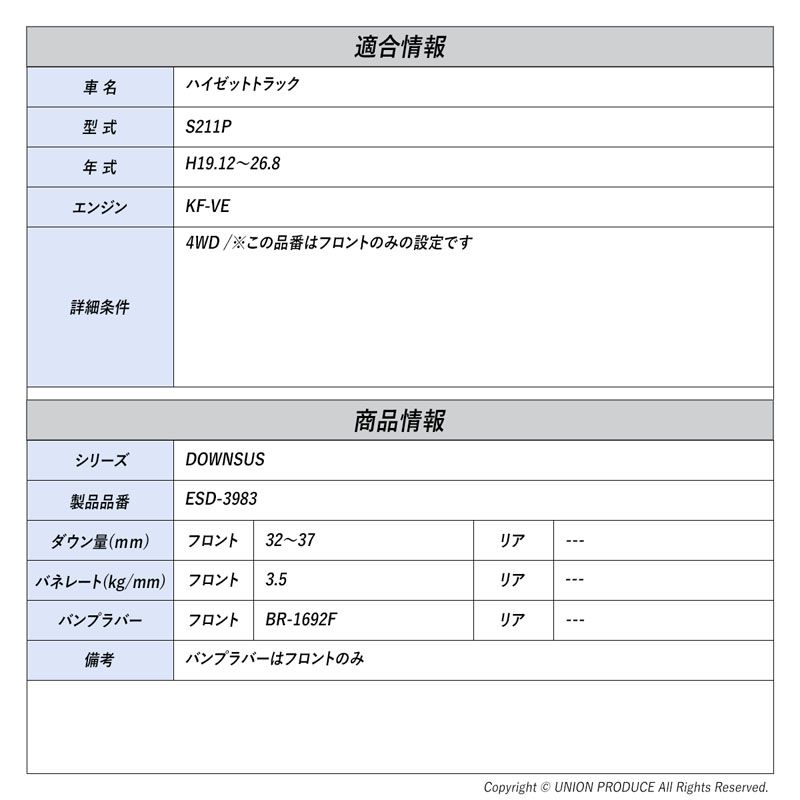 適合情報

| 車名 | ハイゼットトラック |
|---|---|
| 型式 | S211P |
| 年式 | H19.12～26.8 |
| エンジン | KF-VE |
| 詳細条件 | 4WD /※この品番はフロントのみの設定です |

商品情報

| シリーズ | DOWNSUS | | | |
|---|---|---|---|---|
| 製品品番 | ESD-3983 | | | |
| ダウン量(mm) | フロント | 32～37 | リア | --- |
| バネレート(kg/mm) | フロント | 3.5 | リア | --- |
| バンプラバー | フロント | BR-1692F | リア | --- |
| 備考 | バンプラバーはフロントのみ | | | |

Copyright © UNION PRODUCE All Rights Reserved.